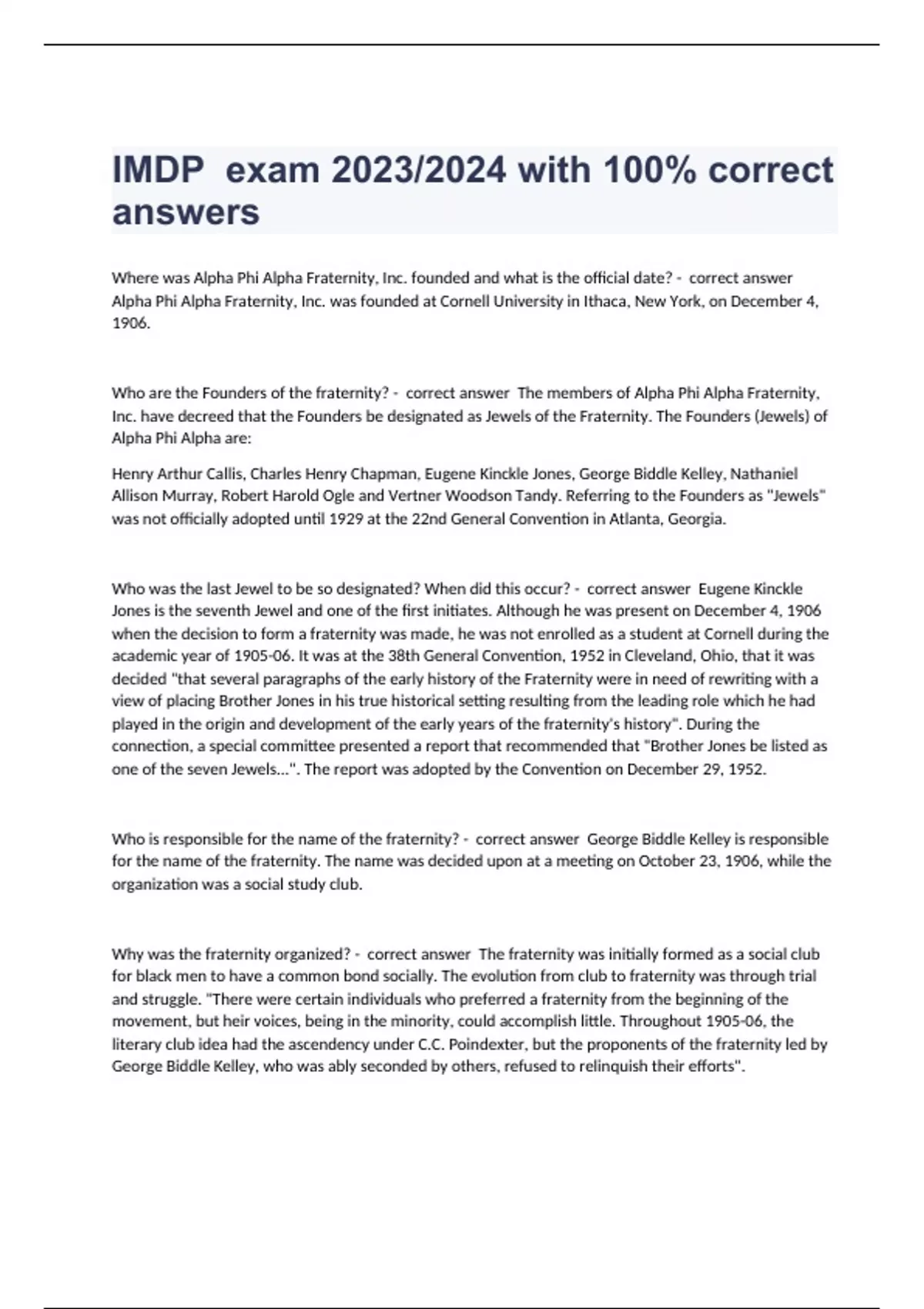 IMDP exam 2023/2024 with 100% correct answers

Where was Alpha Phi Alpha Fraternity, Inc. founded and what is the official date? - correct answer Alpha Phi Alpha Fraternity, Inc. was founded at Cornell University in Ithaca, New York, on December 4, 1906.

Who are the Founders of the fraternity? - correct answer The members of Alpha Phi Alpha Fraternity, Inc. have decreed that the Founders be designated as Jewels of the Fraternity. The Founders (Jewels) of Alpha Phi Alpha are:

Henry Arthur Callis, Charles Henry Chapman, Eugene Kinckle Jones, George Biddle Kelley, Nathaniel Allison Murray, Robert Harold Ogle and Vertner Woodson Tandy. Referring to the Founders as "Jewels" was not officially adopted until 1929 at the 22nd General Convention in Atlanta, Georgia.

Who was the last Jewel to be so designated? When did this occur? - correct answer Eugene Kinckle Jones is the seventh Jewel and one of the first initiates. Although he was present on December 4, 1906 when the decision to form a fraternity was made, he was not enrolled as a student at Cornell during the academic year of 1905-06. It was at the 38th General Convention, 1952 in Cleveland, Ohio, that it was decided "that several paragraphs of the early history of the Fraternity were in need of rewriting with a view of placing Brother Jones in his true historical setting resulting from the leading role which he had played in the origin and development of the early years of the fraternity's history". During the connection, a special committee presented a report that recommended that "Brother Jones be listed as one of the seven Jewels...". The report was adopted by the Convention on December 29, 1952.

Who is responsible for the name of the fraternity? - correct answer George Biddle Kelley is responsible for the name of the fraternity. The name was decided upon at a meeting on October 23, 1906, while the organization was a social study club.

Why was the fraternity organized? - correct answer The fraternity was initially formed as a social club for black men to have a common bond socially. The evolution from club to fraternity was through trial and struggle. "There were certain individuals who preferred a fraternity from the beginning of the movement, but heir voices, being in the minority, could accomplish little. Throughout 1905-06, the literary club idea had the ascendency under C.C. Poindexter, but the proponents of the fraternity led by George Biddle Kelley, who was ably seconded by others, refused to relinquish their efforts".